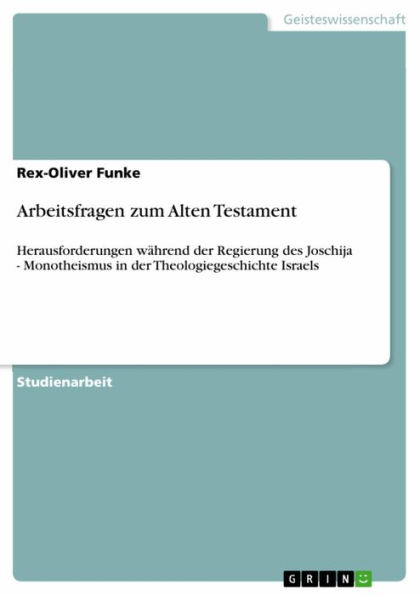 Geisteswissenschaft

Rex-Oliver Funke

Arbeitsfragen zum Alten Testament

Herausforderungen während der Regierung des Joschija - Monotheismus in der Theologiegeschichte Israels

Studienarbeit

GRIN